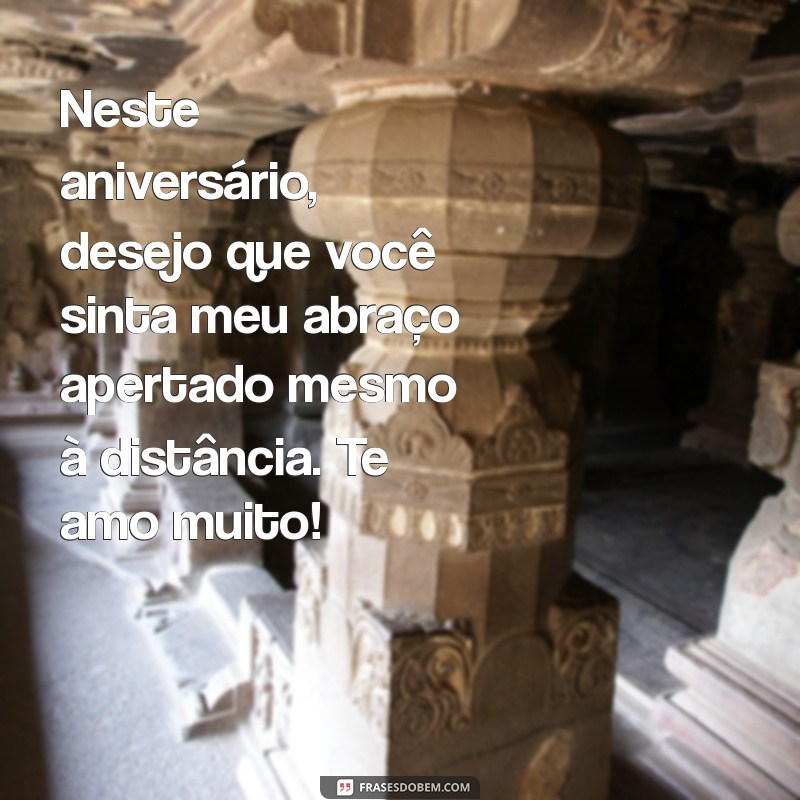 Neste aniversário, desejo que você sinta meu abraço apertado mesmo à distância. Te amo muito!

FRASESDOBEM.COM